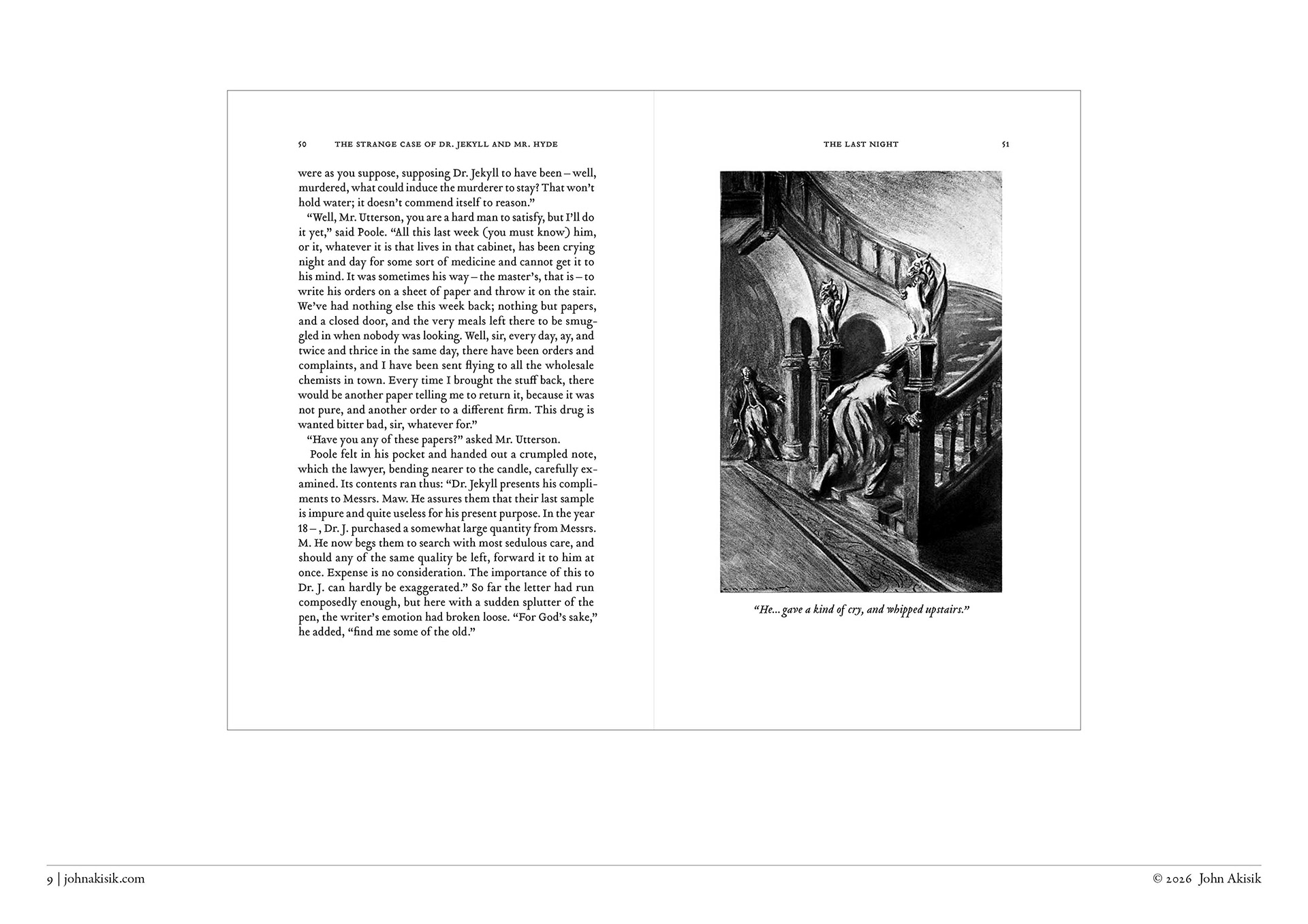 50 THE STRANGE CASE OF DR. JEKYLL AND MR. HYDE

were as you suppose, supposing Dr. Jekyll to have been – well, murdered, what could induce the murderer to stay? That won't hold water; it doesn't commend itself to reason."

"Well, Mr. Utterson, you are a hard man to satisfy, but I'll do it yet," said Poole. "All this last week (you must know) him, or it, whatever it is that lives in that cabinet, has been crying night and day for some sort of medicine and cannot get it to his mind. It was sometimes his way – the master's, that is – to write his orders on a sheet of paper and throw it on the stair. We've had nothing else this week back; nothing but papers, and a closed door, and the very meals left there to be smuggled in when nobody was looking. Well, sir, every day, ay, and twice and thrice in the same day, there have been orders and complaints, and I have been sent flying to all the wholesale chemists in town. Every time I brought the stuff back, there would be another paper telling me to return it, because it was not pure, and another order to a different firm. This drug is wanted bitter bad, sir, whatever for."

"Have you any of these papers?" asked Mr. Utterson.

Poole felt in his pocket and handed out a crumpled note, which the lawyer, bending nearer to the candle, carefully examined. Its contents ran thus: "Dr. Jekyll presents his compliments to Messrs. Maw. He assures them that their last sample is impure and quite useless for his present purpose. In the year 18 – , Dr. J. purchased a somewhat large quantity from Messrs. M. He now begs them to search with most sedulous care, and should any of the same quality be left, forward it to him at once. Expense is no consideration. The importance of this to Dr. J. can hardly be exaggerated." So far the letter had run composedly enough, but here with a sudden splutter of the pen, the writer's emotion had broken loose. "For God's sake," he added, "find me some of the old."

THE LAST NIGHT 51

"He... gave a kind of cry, and whipped upstairs."

9 | johnakisik.com

© 2026 John Akisik